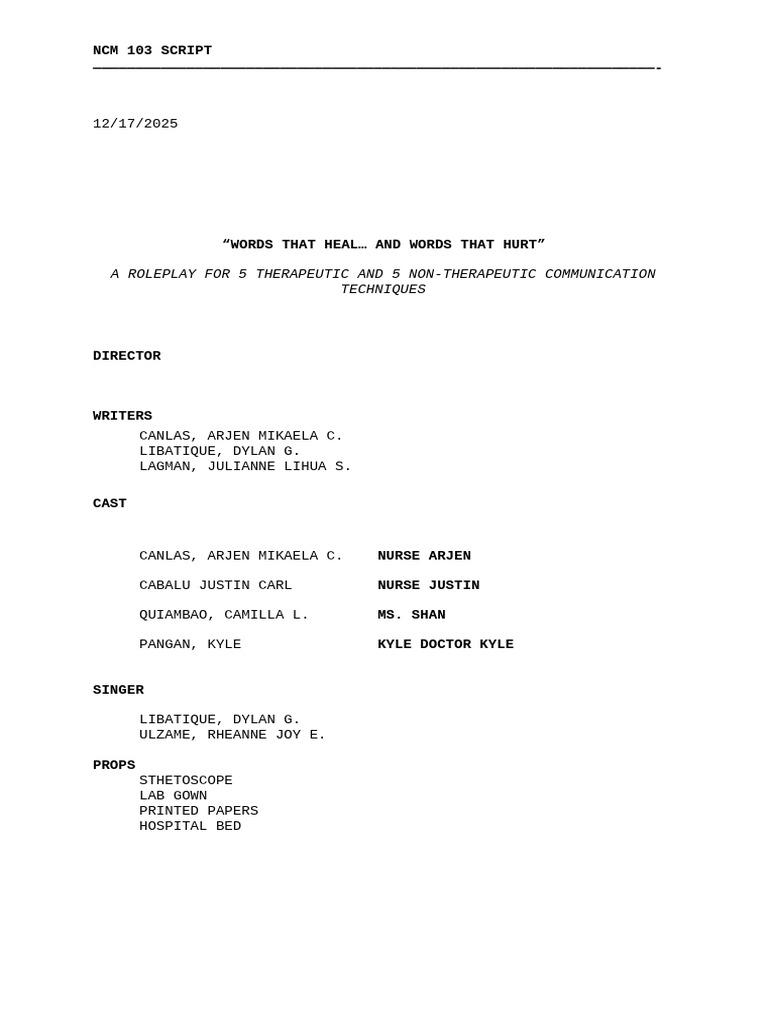 NCM 103 SCRIPT

12/17/2025

"WORDS THAT HEAL… AND WORDS THAT HURT"

A ROLEPLAY FOR 5 THERAPEUTIC AND 5 NON-THERAPEUTIC COMMUNICATION TECHNIQUES

DIRECTOR

WRITERS
CANLAS, ARJEN MIKAELA C.
LIBATIQUE, DYLAN G.
LAGMAN, JULIANNE LIHUA S.

CAST

CANLAS, ARJEN MIKAELA C. NURSE ARJEN

CABALU JUSTIN CARL NURSE JUSTIN

QUIAMBAO, CAMILLA L. MS. SHAN

PANGAN, KYLE KYLE DOCTOR KYLE

SINGER

LIBATIQUE, DYLAN G.
ULZAME, RHEANNE JOY E.

PROPS
STHETOSCOPE
LAB GOWN
PRINTED PAPERS
HOSPITAL BED